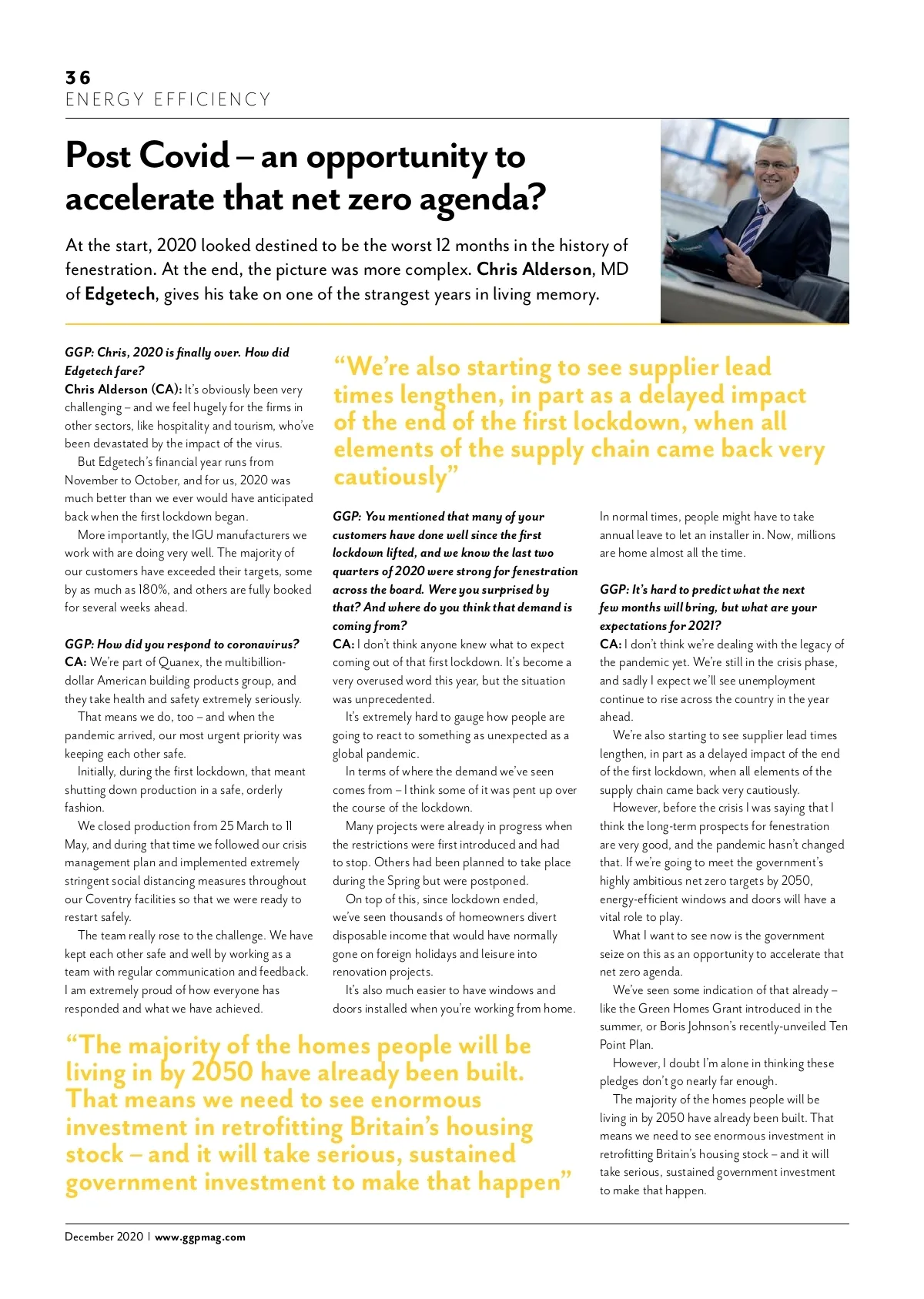 36
ENERGY EFFICIENCY

Post Covid – an opportunity to accelerate that net zero agenda?

At the start, 2020 looked destined to be the worst 12 months in the history of fenestration. At the end, the picture was more complex. Chris Alderson, MD of Edgetech, gives his take on one of the strangest years in living memory.

GGP: Chris, 2020 is finally over. How did Edgetech fare?
Chris Alderson (CA): It's obviously been very challenging – and we feel hugely for the firms in other sectors, like hospitality and tourism, who've been devastated by the impact of the virus.

But Edgetech's financial year runs from November to October, and for us, 2020 was much better than we ever would have anticipated back when the first lockdown began.

More importantly, the IGU manufacturers we work with are doing very well. The majority of our customers have exceeded their targets, some by as much as 180%, and others are fully booked for several weeks ahead.

GGP: How did you respond to coronavirus?
CA: We're part of Quanex, the multibillion-dollar American building products group, and they take health and safety extremely seriously.

That means we do, too – and when the pandemic arrived, our most urgent priority was keeping each other safe.

Initially, during the first lockdown, that meant shutting down production in a safe, orderly fashion.

We closed production from 25 March to 11 May, and during that time we followed our crisis management plan and implemented extremely stringent social distancing measures throughout our Coventry facilities so that we were ready to restart safely.

The team really rose to the challenge. We have kept each other safe and well by working as a team with regular communication and feedback. I am extremely proud of how everyone has responded and what we have achieved.

"We're also starting to see supplier lead times lengthen, in part as a delayed impact of the end of the first lockdown, when all elements of the supply chain came back very cautiously"

GGP: You mentioned that many of your customers have done well since the first lockdown lifted, and we know the last two quarters of 2020 were strong for fenestration across the board. Were you surprised by that? And where do you think that demand is coming from?
CA: I don't think anyone knew what to expect coming out of that first lockdown. It's become a very overused word this year, but the situation was unprecedented.

It's extremely hard to gauge how people are going to react to something as unexpected as a global pandemic.

In terms of where the demand we've seen comes from – I think some of it was pent up over the course of the lockdown.

Many projects were already in progress when the restrictions were first introduced and had to stop. Others had been planned to take place during the Spring but were postponed.

On top of this, since lockdown ended, we've seen thousands of homeowners divert disposable income that would have normally gone on foreign holidays and leisure into renovation projects.

It's also much easier to have windows and doors installed when you're working from home.

In normal times, people might have to take annual leave to let an installer in. Now, millions are home almost all the time.

GGP: It's hard to predict what the next few months will bring, but what are your expectations for 2021?
CA: I don't think we're dealing with the legacy of the pandemic yet. We're still in the crisis phase, and sadly I expect we'll see unemployment continue to rise across the country in the year ahead.

We're also starting to see supplier lead times lengthen, in part as a delayed impact of the end of the first lockdown, when all elements of the supply chain came back very cautiously.

However, before the crisis I was saying that I think the long-term prospects for fenestration are very good, and the pandemic hasn't changed that. If we're going to meet the government's highly ambitious net zero targets by 2050, energy-efficient windows and doors will have a vital role to play.

What I want to see now is the government seize on this as an opportunity to accelerate that net zero agenda.

We've seen some indication of that already – like the Green Homes Grant introduced in the summer, or Boris Johnson's recently-unveiled Ten Point Plan.

However, I doubt I'm alone in thinking these pledges don't go nearly far enough.

The majority of the homes people will be living in by 2050 have already been built. That means we need to see enormous investment in retrofitting Britain's housing stock – and it will take serious, sustained government investment to make that happen.

"The majority of the homes people will be living in by 2050 have already been built. That means we need to see enormous investment in retrofitting Britain's housing stock – and it will take serious, sustained government investment to make that happen"

December 2020 | www.ggpmag.com